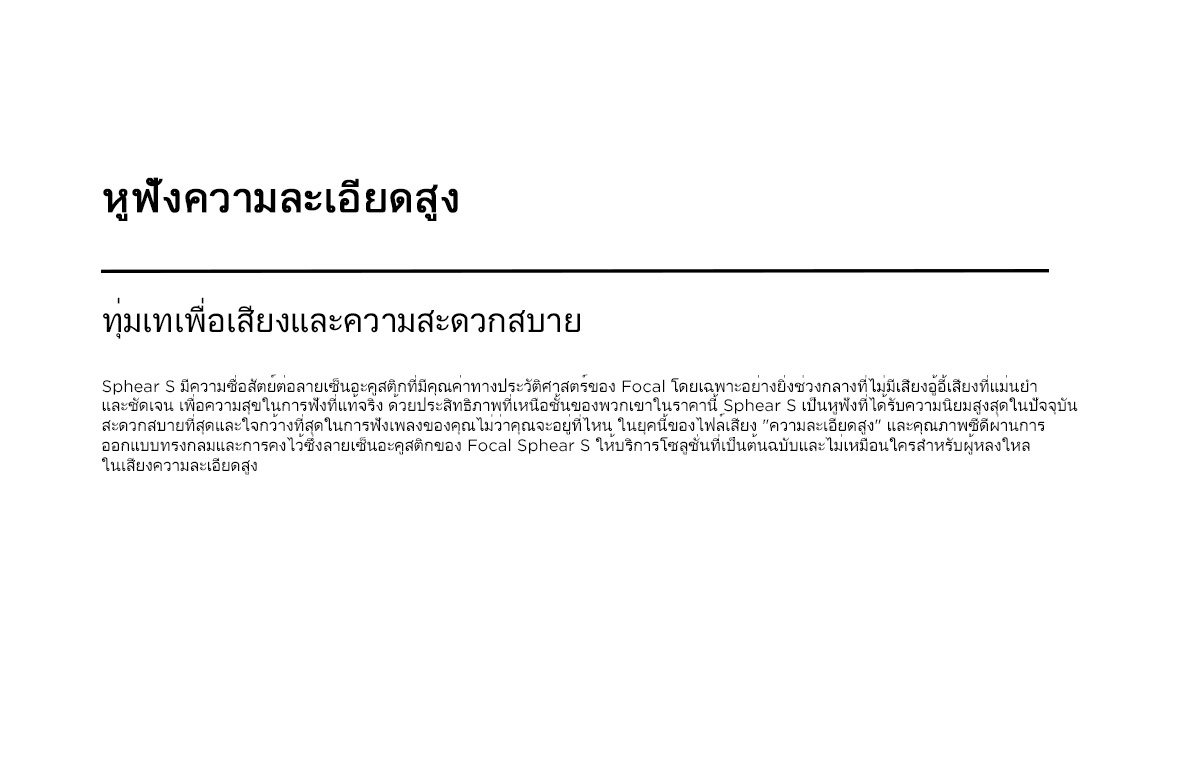 หูฟังความละเอียดสูง

ทุ่มเทเพื่อเสียงและความสะดวกสบาย

Sphear S มีความซื่อสัตย์ต่อลายเซ็นอะคูสติกที่มีคุณค่าทางประวัติศาสตร์ของ Focal โดยเฉพาะอย่างยิ่งช่วงกลางที่ไม่มีเสียงอู้อี้เสียงที่แม่นยำและชัดเจน เพื่อความสุขในการฟังที่แท้จริง ด้วยประสิทธิภาพที่เหนือชั้นของพวกเขาในราคานี้ Sphear S เป็นหูฟังที่ได้รับความนิยมสูงสุดในปัจจุบัน สะดวกสบายที่สุดและใจกว้างที่สุดในการฟังเพลงของคุณไม่ว่าคุณจะอยู่ที่ไหน ในยุคนี้ของไฟล์เสียง "ความละเอียดสูง" และคุณภาพซีดีผ่านการออกแบบทรงกลมและการคงไว้ซึ่งลายเซ็นอะคูสติกของ Focal Sphear S ให้บริการโซลูชั่นที่เป็นต้นฉบับและไม่เหมือนใครสำหรับผู้หลงใหลในเสียงความละเอียดสูง